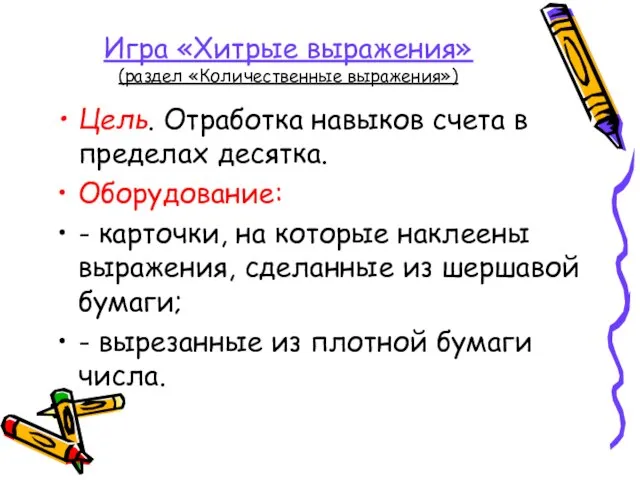 Игра «Хитрые выражения»
(раздел «Количественные выражения»)

• Цель. Отработка навыков счета в пределах десятка.

• Оборудование:

• - карточки, на которые наклеены выражения, сделанные из шершавой бумаги;

• - вырезанные из плотной бумаги числа.